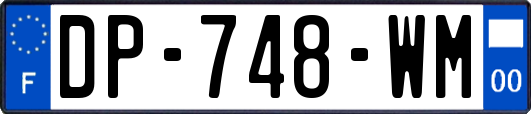 F
DP-748-WM
00